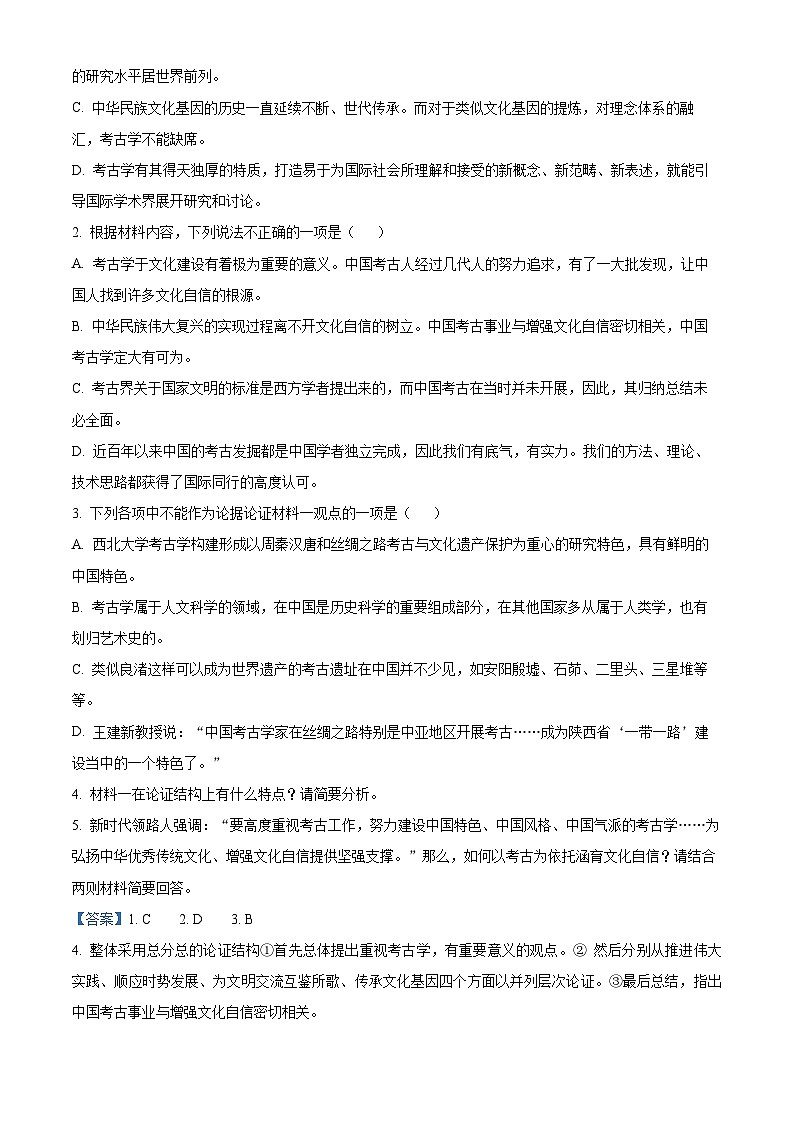 的研究水平居世界前列。

C. 中华民族文化基因的历史一直延续不断、世代传承。而对于类似文化基因的提炼，对理念体系的融汇，考古学不能缺席。

D. 考古学有其得天独厚的特质，打造易于为国际社会所理解和接受的新概念、新范畴、新表述，就能引导国际学术界展开研究和讨论。

2. 根据材料内容，下列说法不正确的一项是（　）

A. 考古学于文化建设有着极为重要的意义。中国考古人经过几代人的努力追求，有了一大批发现，让中国人找到许多文化自信的根源。

B. 中华民族伟大复兴的实现过程离不开文化自信的树立。中国考古事业与增强文化自信密切相关，中国考古学定大有可为。

C. 考古界关于国家文明的标准是西方学者提出来的，而中国考古在当时并未开展，因此，其归纳总结未必全面。

D. 近百年以来中国的考古发掘都是中国学者独立完成，因此我们有底气，有实力。我们的方法、理论、技术思路都获得了国际同行的高度认可。

3. 下列各项中不能作为论据论证材料一观点的一项是（　）

A. 西北大学考古学构建形成以周秦汉唐和丝绸之路考古与文化遗产保护为重心的研究特色，具有鲜明的中国特色。

B. 考古学属于人文科学的领域，在中国是历史科学的重要组成部分，在其他国家多从属于人类学，也有划归艺术史的。

C. 类似良渚这样可以成为世界遗产的考古遗址在中国并不少见，如安阳殷墟、石峁、二里头、三星堆等等。

D. 王建新教授说：“中国考古学家在丝绸之路特别是中亚地区开展考古……成为陕西省‘一带一路’建设当中的一个特色了。”

4. 材料一在论证结构上有什么特点？请简要分析。

5. 新时代领路人强调：“要高度重视考古工作，努力建设中国特色、中国风格、中国气派的考古学……为弘扬中华优秀传统文化、增强文化自信提供坚强支撑。”那么，如何以考古为依托涵育文化自信？请结合两则材料简要回答。

【答案】1. C　　2. D　　3. B

4. 整体采用总分总的论证结构①首先总体提出重视考古学，有重要意义的观点。② 然后分别从推进伟大实践、顺应时势发展、为文明交流互鉴所歌、传承文化基因四个方面以并列层次论证。③最后总结，指出中国考古事业与增强文化自信密切相关。